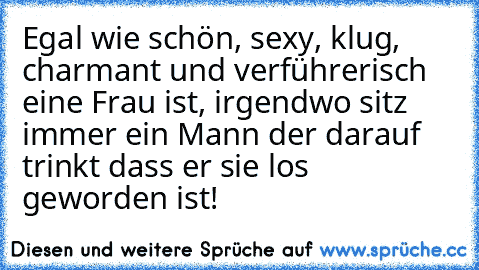 Egal wie schön, sexy, klug, charmant und verführerisch eine Frau ist, irgendwo sitz immer ein Mann der darauf trinkt dass er sie los geworden ist!

Diesen und weitere Sprüche auf www.sprüche.cc